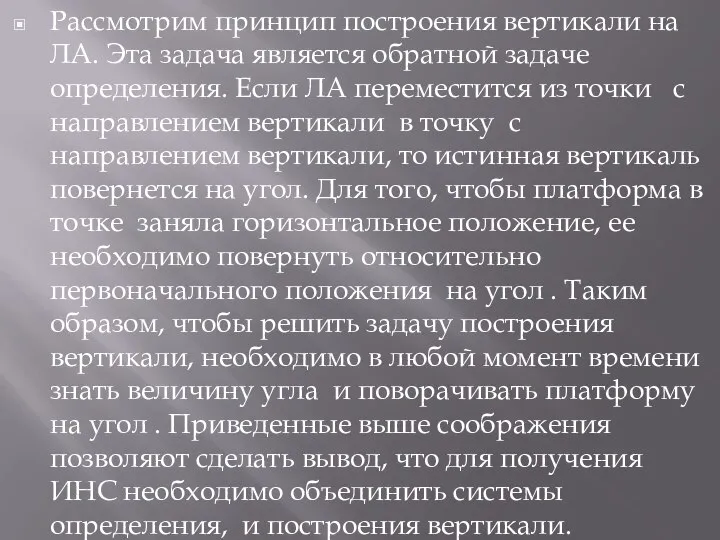 Рассмотрим принцип построения вертикали на ЛА. Эта задача является обратной задаче определения. Если ЛА переместится из точки с направлением вертикали в точку с направлением вертикали, то истинная вертикаль повернется на угол. Для того, чтобы платформа в точке заняла горизонтальное положение, ее необходимо повернуть относительно первоначального положения на угол . Таким образом, чтобы решить задачу построения вертикали, необходимо в любой момент времени знать величину угла и поворачивать платформу на угол . Приведенные выше соображения позволяют сделать вывод, что для получения ИНС необходимо объединить системы определения, и построения вертикали.